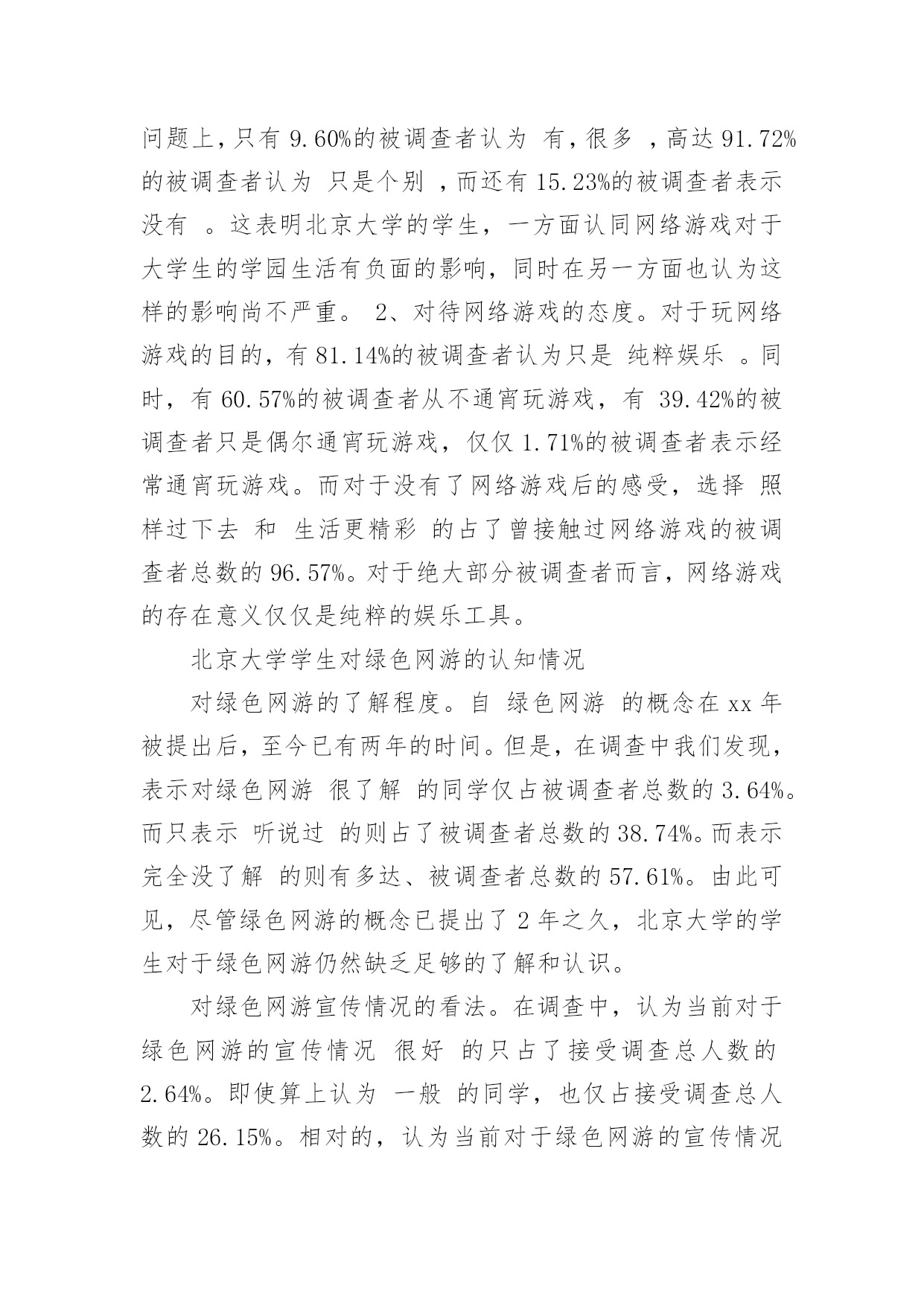 问题上，只有 9.60%的被调查者认为 有，很多 ，高达 91.72%的被调查者认为 只是个别 ，而还有 15.23%的被调查者表示 没有 。这表明北京大学的学生，一方面认同网络游戏对于大学生的学园生活有负面的影响，同时在另一方面也认为这样的影响尚不严重。 2、对待网络游戏的态度。对于玩网络游戏的目的，有 81.14%的被调查者认为只是 纯粹娱乐 。同时，有 60.57%的被调查者从不通宵玩游戏，有 39.42%的被调查者只是偶尔通宵玩游戏，仅仅 1.71%的被调查者表示经常通宵玩游戏。而对于没有了网络游戏后的感受，选择 照样过下去 和 生活更精彩 的占了曾接触过网络游戏的被调查者总数的 96.57%。对于绝大部分被调查者而言，网络游戏的存在意义仅仅是纯粹的娱乐工具。

北京大学学生对绿色网游的认知情况

对绿色网游的了解程度。自 绿色网游 的概念在 xx 年被提出后，至今已有两年的时间。但是，在调查中我们发现，表示对绿色网游 很了解 的同学仅占被调查者总数的 3.64%。而只表示 听说过 的则占了被调查者总数的 38.74%。而表示 完全没了解 的则有多达、被调查者总数的 57.61%。由此可见，尽管绿色网游的概念已提出了 2 年之久，北京大学的学生对于绿色网游仍然缺乏足够的了解和认识。

对绿色网游宣传情况的看法。在调查中，认为当前对于绿色网游的宣传情况 很好 的只占了接受调查总人数的 2.64%。即使算上认为 一般 的同学，也仅占接受调查总人数的 26.15%。相对的，认为当前对于绿色网游的宣传情况